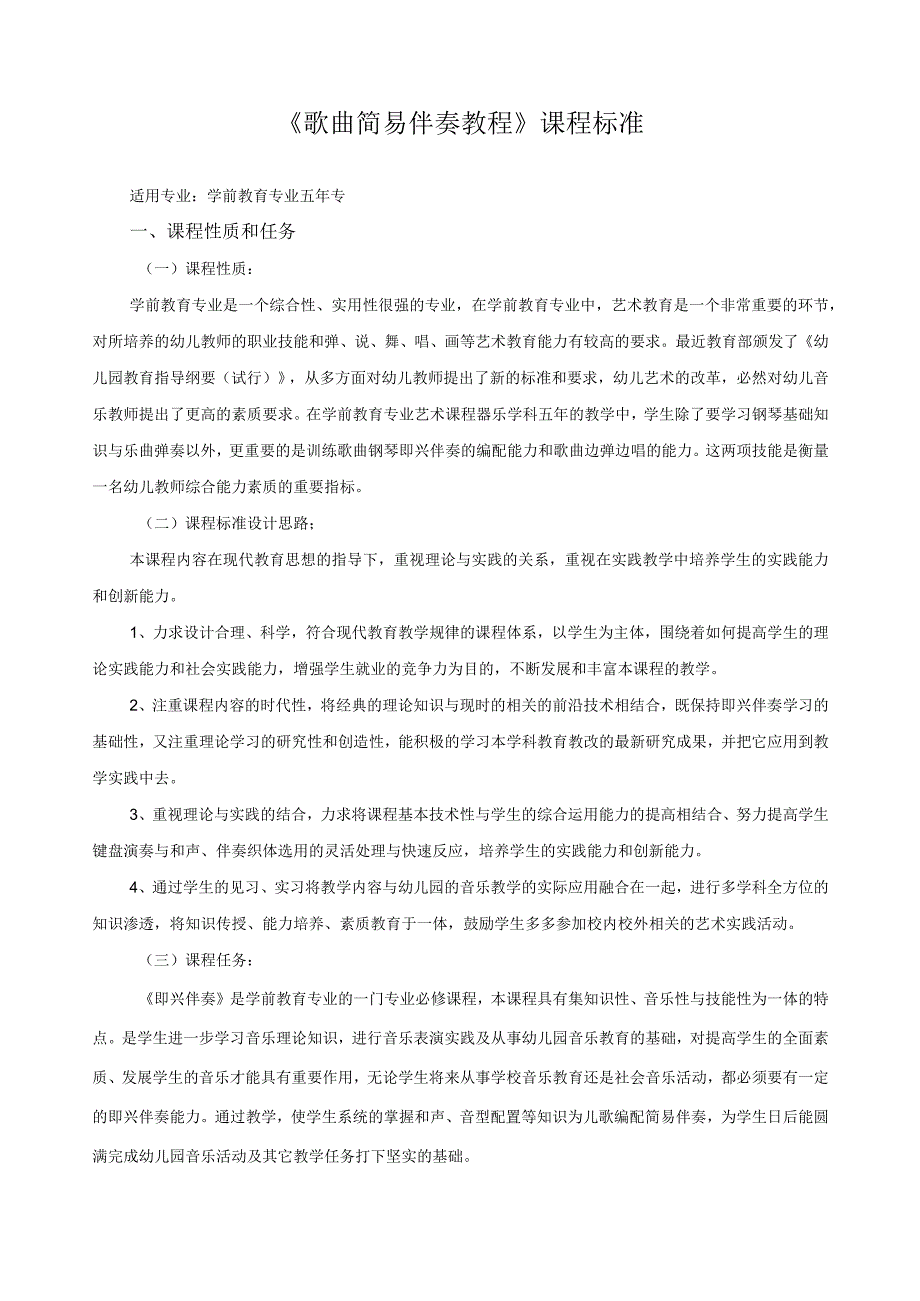 《歌曲简易伴奏教程》课程标准

适用专业：学前教育专业五年专

一、课程性质和任务

（一）课程性质：

学前教育专业是一个综合性、实用性很强的专业，在学前教育专业中，艺术教育是一个非常重要的环节，对所培养的幼儿教师的职业技能和弹、说、舞、唱、画等艺术教育能力有较高的要求。最近教育部颁发了《幼儿园教育指导纲要（试行）》，从多方面对幼儿教师提出了新的标准和要求，幼儿艺术的改革，必然对幼儿音乐教师提出了更高的素质要求。在学前教育专业艺术课程器乐学科五年的教学中，学生除了要学习钢琴基础知识与乐曲弹奏以外，更重要的是训练歌曲钢琴即兴伴奏的编配能力和歌曲边弹边唱的能力。这两项技能是衡量一名幼儿教师综合能力素质的重要指标。

（二）课程标准设计思路；

本课程内容在现代教育思想的指导下，重视理论与实践的关系，重视在实践教学中培养学生的实践能力和创新能力。

1、力求设计合理、科学，符合现代教育教学规律的课程体系，以学生为主体，围绕着如何提高学生的理论实践能力和社会实践能力，增强学生就业的竞争力为目的，不断发展和丰富本课程的教学。

2、注重课程内容的时代性，将经典的理论知识与现时的相关的前沿技术相结合，既保持即兴伴奏学习的基础性，又注重理论学习的研究性和创造性，能积极的学习本学科教育教改的最新研究成果，并把它应用到教学实践中去。

3、重视理论与实践的结合，力求将课程基本技术性与学生的综合运用能力的提高相结合、努力提高学生键盘演奏与和声、伴奏织体选用的灵活处理与快速反应，培养学生的实践能力和创新能力。

4、通过学生的见习、实习将教学内容与幼儿园的音乐教学的实际应用融合在一起，进行多学科全方位的知识渗透，将知识传授、能力培养、素质教育于一体，鼓励学生多多参加校内校外相关的艺术实践活动。

（三）课程任务：

《即兴伴奏》是学前教育专业的一门专业必修课程，本课程具有集知识性、音乐性与技能性为一体的特点。是学生进一步学习音乐理论知识，进行音乐表演实践及从事幼儿园音乐教育的基础，对提高学生的全面素质、发展学生的音乐才能具有重要作用，无论学生将来从事学校音乐教育还是社会音乐活动，都必须要有一定的即兴伴奏能力。通过教学，使学生系统的掌握和声、音型配置等知识为儿歌编配简易伴奏，为学生日后能圆满完成幼儿园音乐活动及其它教学任务打下坚实的基础。